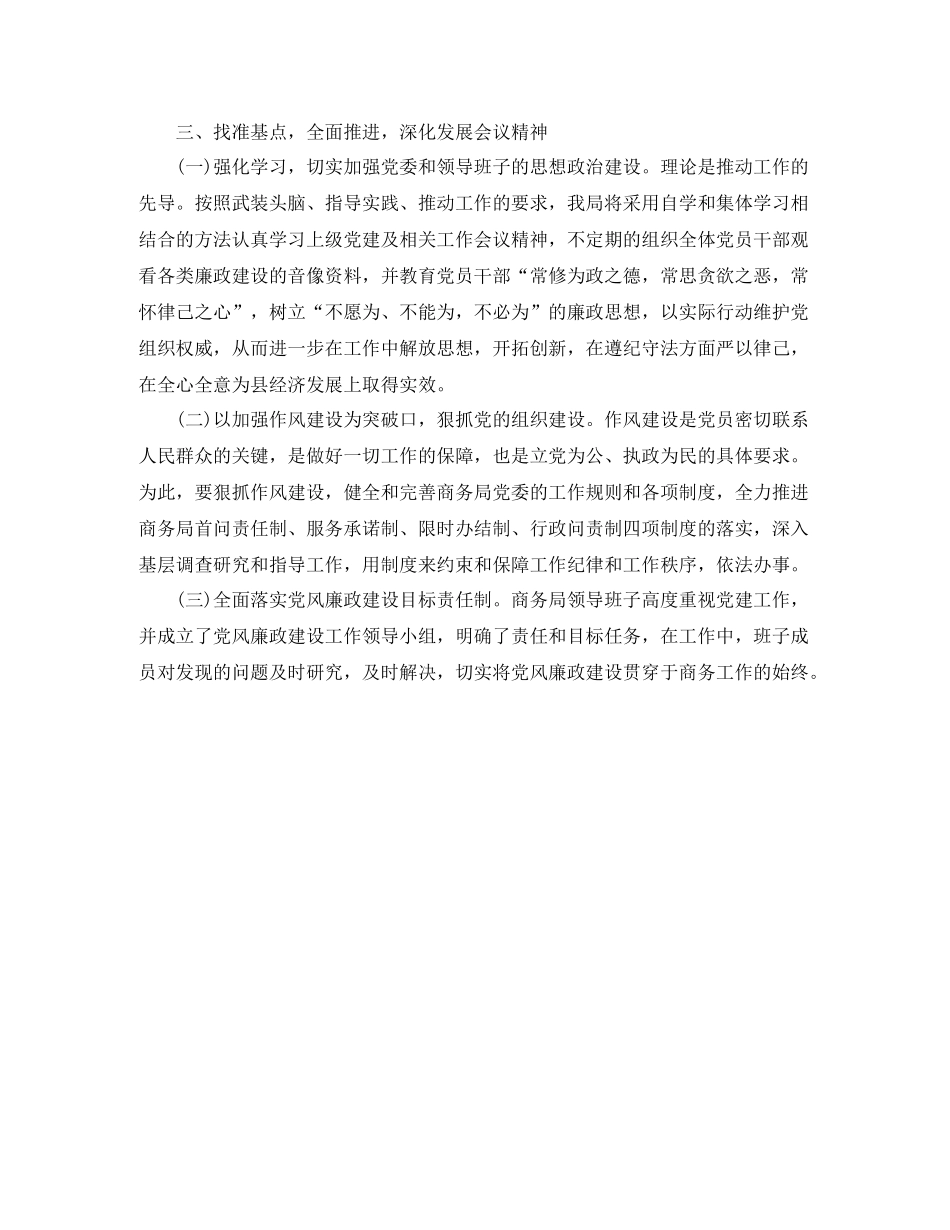 三、找准基点，全面推进，深化发展会议精神

(一)强化学习，切实加强党委和领导班子的思想政治建设。理论是推动工作的先导。按照武装头脑、指导实践、推动工作的要求，我局将采用自学和集体学习相结合的方法认真学习上级党建及相关工作会议精神，不定期的组织全体党员干部观看各类廉政建设的音像资料，并教育党员干部“常修为政之德，常思贪欲之恶，常怀律己之心”，树立“不愿为、不能为，不必为”的廉政思想，以实际行动维护党组织权威，从而进一步在工作中解放思想，开拓创新，在遵纪守法方面严以律己，在全心全意为县经济发展上取得实效。

(二)以加强作风建设为突破口，狠抓党的组织建设。作风建设是党员密切联系人民群众的关键，是做好一切工作的保障，也是立党为公、执政为民的具体要求。为此，要狠抓作风建设，健全和完善商务局党委的工作规则和各项制度，全力推进商务局首问责任制、服务承诺制、限时办结制、行政问责制四项制度的落实，深入基层调查研究和指导工作，用制度来约束和保障工作纪律和工作秩序，依法办事。

(三)全面落实党风廉政建设目标责任制。商务局领导班子高度重视党建工作，并成立了党风廉政建设工作领导小组，明确了责任和目标任务，在工作中，班子成员对发现的问题及时研究，及时解决，切实将党风廉政建设贯穿于商务工作的始终。